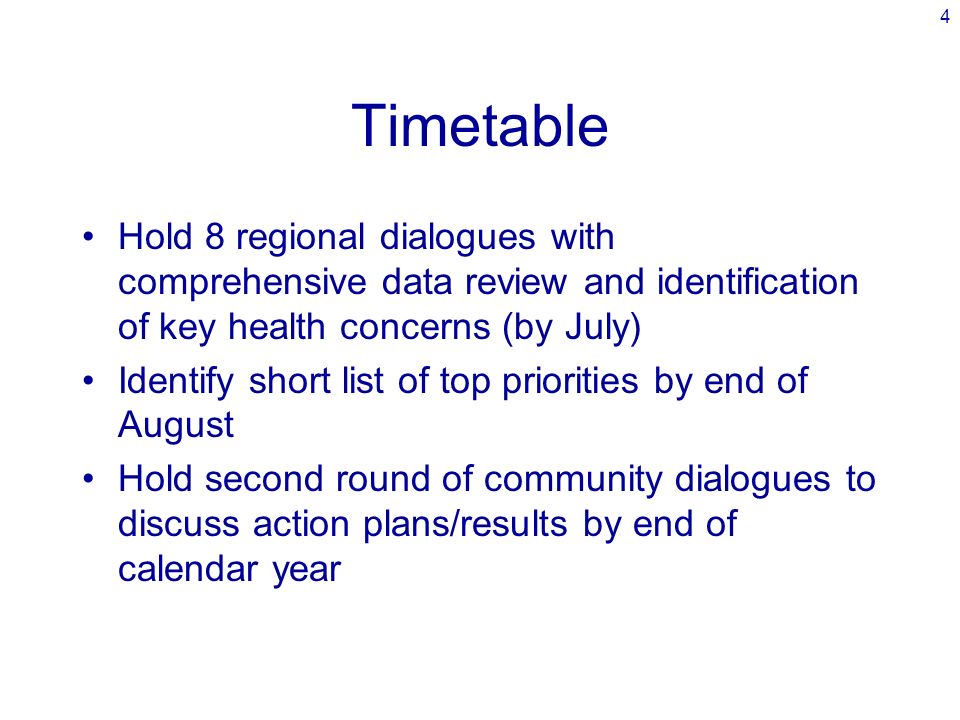 4

Timetable

• Hold 8 regional dialogues with comprehensive data review and identification of key health concerns (by July)
• Identify short list of top priorities by end of August
• Hold second round of community dialogues to discuss action plans/results by end of calendar year